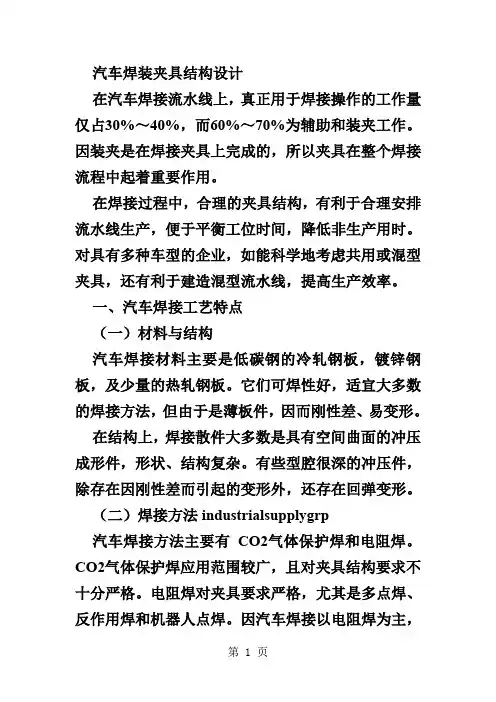 汽车焊装夹具结构设计

在汽车焊接流水线上，真正用于焊接操作的工作量仅占30%～40%，而60%～70%为辅助和装夹工作。因装夹是在焊接夹具上完成的，所以夹具在整个焊接流程中起着重要作用。

在焊接过程中，合理的夹具结构，有利于合理安排流水线生产，便于平衡工位时间，降低非生产用时。对具有多种车型的企业，如能科学地考虑共用或混型夹具，还有利于建造混型流水线，提高生产效率。

一、汽车焊接工艺特点

（一）材料与结构

汽车焊接材料主要是低碳钢的冷轧钢板，镀锌钢板，及少量的热轧钢板。它们可焊性好，适宜大多数的焊接方法，但由于是薄板件，因而刚性差、易变形。

在结构上，焊接散件大多数是具有空间曲面的冲压成形件，形状、结构复杂。有些型腔很深的冲压件，除存在因刚性差而引起的变形外，还存在回弹变形。

（二）焊接方法 industrialsupplygrp

汽车焊接方法主要有 CO2气体保护焊和电阻焊。CO2气体保护焊应用范围较广，且对夹具结构要求不十分严格。电阻焊对夹具要求严格，尤其是多点焊、反作用焊和机器人点焊。因汽车焊接以电阻焊为主，

第 1 页